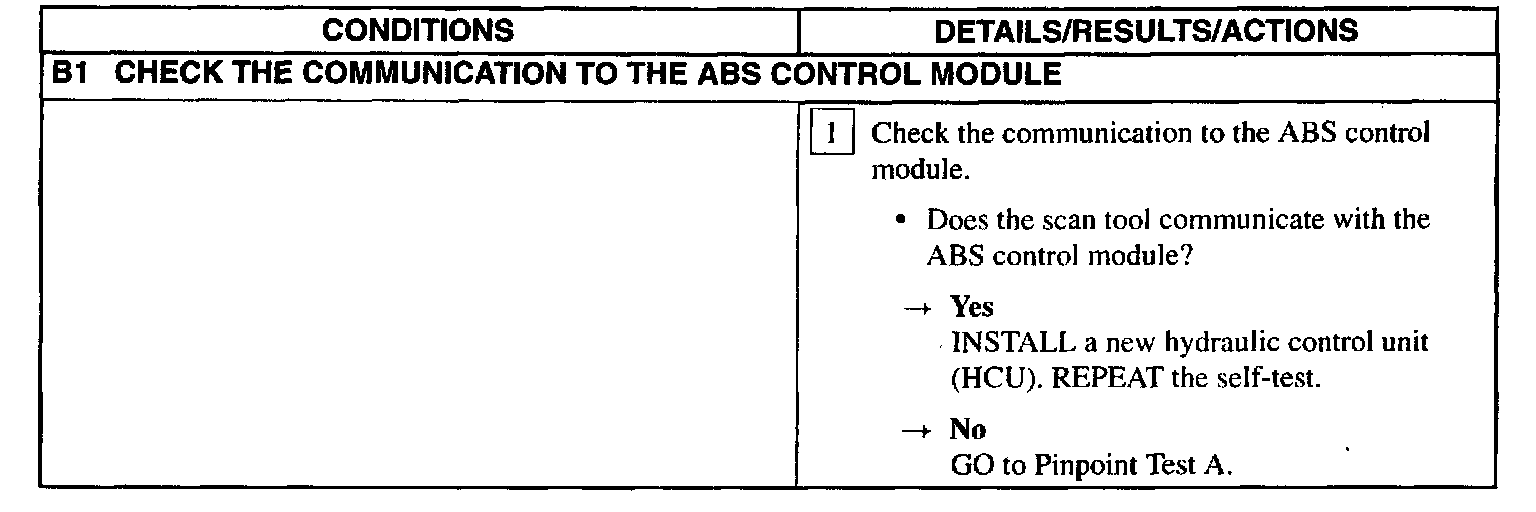 | CONDITIONS | DETAILS/RESULTS/ACTIONS |
|---|---|
| B1 CHECK THE COMMUNICATION TO THE ABS CONTROL MODULE | |
| | 1 Check the communication to the ABS control module. • Does the scan tool communicate with the ABS control module? → Yes INSTALL a new hydraulic control unit (HCU). REPEAT the self-test. → No GO to Pinpoint Test A. |